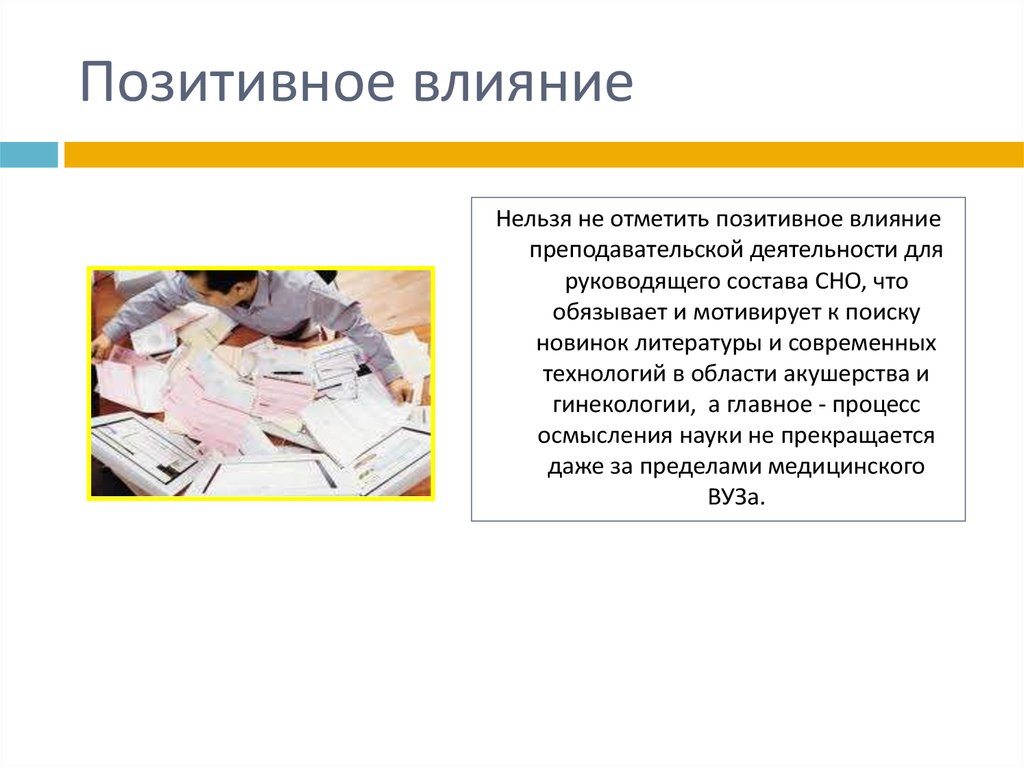 Позитивное влияние

Нельзя не отметить позитивное влияние преподавательской деятельности для руководящего состава СНО, что обязывает и мотивирует к поиску новинок литературы и современных технологий в области акушерства и гинекологии, а главное - процесс осмысления науки не прекращается даже за пределами медицинского ВУЗа.